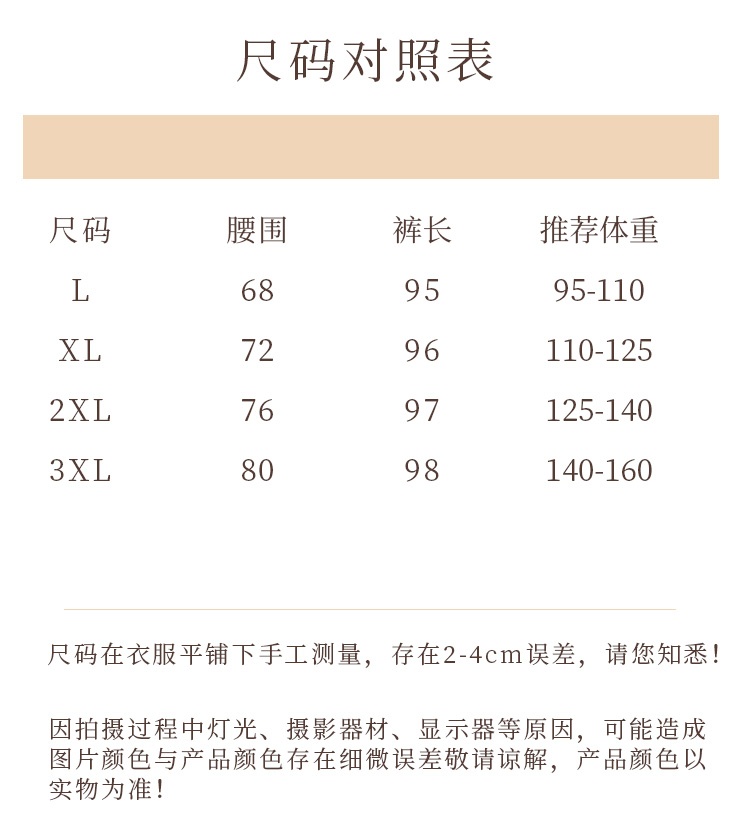 尺码对照表

| 尺码 | 腰围 | 裤长 | 推荐体重 |
|---|---|---|---|
| L | 68 | 95 | 95-110 |
| XL | 72 | 96 | 110-125 |
| 2XL | 76 | 97 | 125-140 |
| 3XL | 80 | 98 | 140-160 |

尺码在衣服平铺下手工测量，存在2-4cm误差，请您知悉！

因拍摄过程中灯光、摄影器材、显示器等原因，可能造成图片颜色与产品颜色存在细微误差敬请谅解，产品颜色以实物为准！